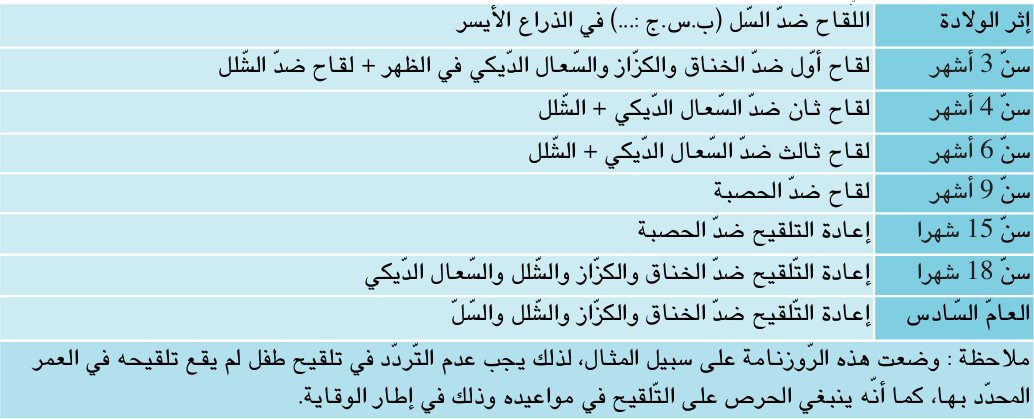 | إثر الولادة | اللّقاح ضدّ السّل (ب.س.ج :...) في الذراع الأيسر |
|---|---|
| سنّ 3 أشهر | لقاح أوّل ضدّ الخناق والكزّاز والسّعال الدّيكي في الظهر + لقاح ضدّ الشّلل |
| سنّ 4 أشهر | لقاح ثان ضدّ السّعال الدّيكي + الشّلل |
| سنّ 6 أشهر | لقاح ثالث ضدّ السّعال الدّيكي + الشّلل |
| سنّ 9 أشهر | لقاح ضدّ الحصبة |
| سنّ 15 شهرا | إعادة التلقيح ضدّ الحصبة |
| سنّ 18 شهرا | إعادة التّلقيح ضدّ الخناق والكزّاز والشّلل والسّعال الدّيكي |
| العامّ السّادس | إعادة التّلقيح ضدّ الخناق والكزّاز والشّلل والسّلّ |

ملاحظة : وضعت هذه الرّوزنامة على سبيل المثال، لذلك يجب عدم التّردّد في تلقيح طفل لم يقع تلقيحه في العمر المحدّد بها، كما أنّه ينبغي الحرص على التّلقيح في مواعيده وذلك في إطار الوقاية.